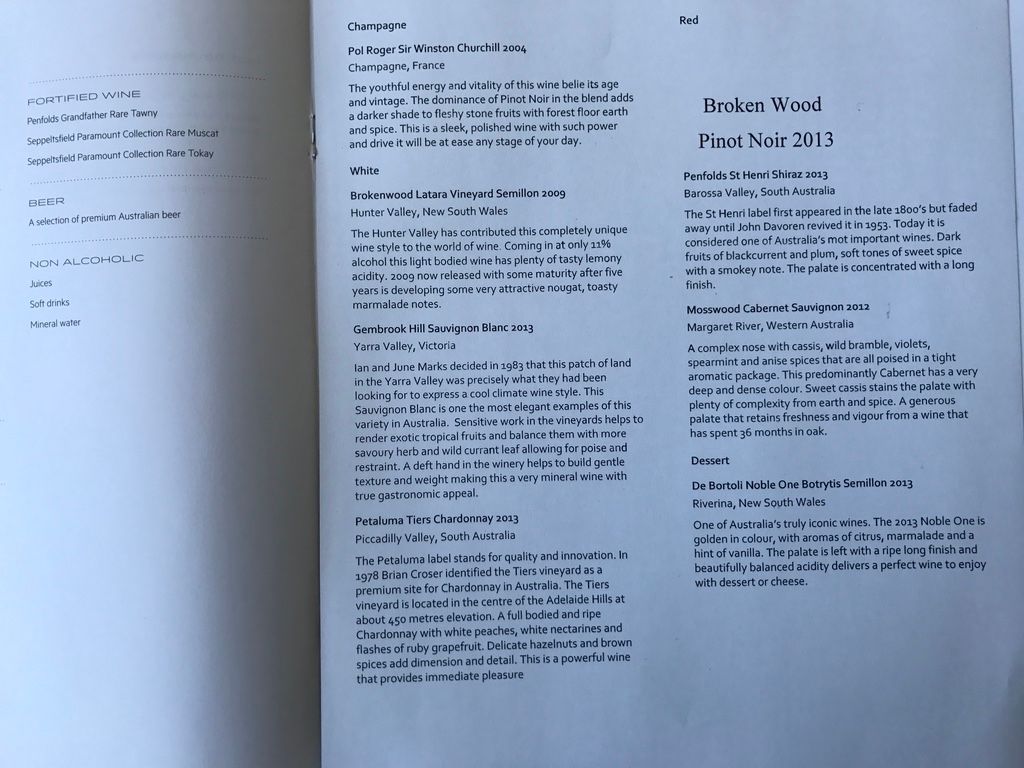 FORTIFIED WINE

Penfolds Grandfather Rare Tawny

Seppeltsfield Paramount Collection Rare Muscat

Seppeltsfield Paramount Collection Rare Tokay

BEER

A selection of premium Australian beer

NON ALCOHOLIC

Juices

Soft drinks

Mineral water

Champagne

Pol Roger Sir Winston Churchill 2004

Champagne, France

The youthful energy and vitality of this wine belie its age and vintage. The dominance of Pinot Noir in the blend adds a darker shade to fleshy stone fruits with forest floor earth and spice. This is a sleek, polished wine with such power and drive it will be at ease any stage of your day.

White

Brokenwood Latara Vineyard Semillon 2009

Hunter Valley, New South Wales

The Hunter Valley has contributed this completely unique wine style to the world of wine. Coming in at only 11% alcohol this light bodied wine has plenty of tasty lemony acidity. 2009 now released with some maturity after five years is developing some very attractive nougat, toasty marmalade notes.

Gembrook Hill Sauvignon Blanc 2013

Yarra Valley, Victoria

Ian and June Marks decided in 1983 that this patch of land in the Yarra Valley was precisely what they had been looking for to express a cool climate wine style. This Sauvignon Blanc is one the most elegant examples of this variety in Australia. Sensitive work in the vineyards helps to render exotic tropical fruits and balance them with more savoury herb and wild currant leaf allowing for poise and restraint. A deft hand in the winery helps to build gentle texture and weight making this a very mineral wine with true gastronomic appeal.

Petaluma Tiers Chardonnay 2013

Piccadilly Valley, South Australia

The Petaluma label stands for quality and innovation. In 1978 Brian Croser identified the Tiers vineyard as a premium site for Chardonnay in Australia. The Tiers vineyard is located in the centre of the Adelaide Hills at about 450 metres elevation. A full bodied and ripe Chardonnay with white peaches, white nectarines and flashes of ruby grapefruit. Delicate hazelnuts and brown spices add dimension and detail. This is a powerful wine that provides immediate pleasure

Red

Broken Wood
Pinot Noir 2013

Penfolds St Henri Shiraz 2013

Barossa Valley, South Australia

The St Henri label first appeared in the late 1800's but faded away until John Davoren revived it in 1953. Today it is considered one of Australia's mot important wines. Dark fruits of blackcurrent and plum, soft tones of sweet spice with a smokey note. The palate is concentrated with a long finish.

Mosswood Cabernet Sauvignon 2012

Margaret River, Western Australia

A complex nose with cassis, wild bramble, violets, spearmint and anise spices that are all poised in a tight aromatic package. This predominantly Cabernet has a very deep and dense colour. Sweet cassis stains the palate with plenty of complexity from earth and spice. A generous palate that retains freshness and vigour from a wine that has spent 36 months in oak.

Dessert

De Bortoli Noble One Botrytis Semillon 2013

Riverina, New South Wales

One of Australia's truly iconic wines. The 2013 Noble One is golden in colour, with aromas of citrus, marmalade and a hint of vanilla. The palate is left with a ripe long finish and beautifully balanced acidity delivers a perfect wine to enjoy with dessert or cheese.